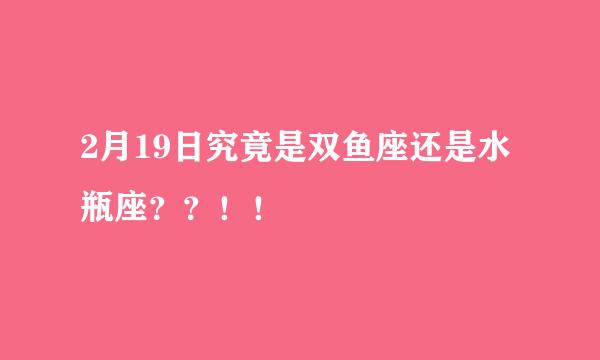 2月19日究竟是双鱼座还是水瓶座？？！！